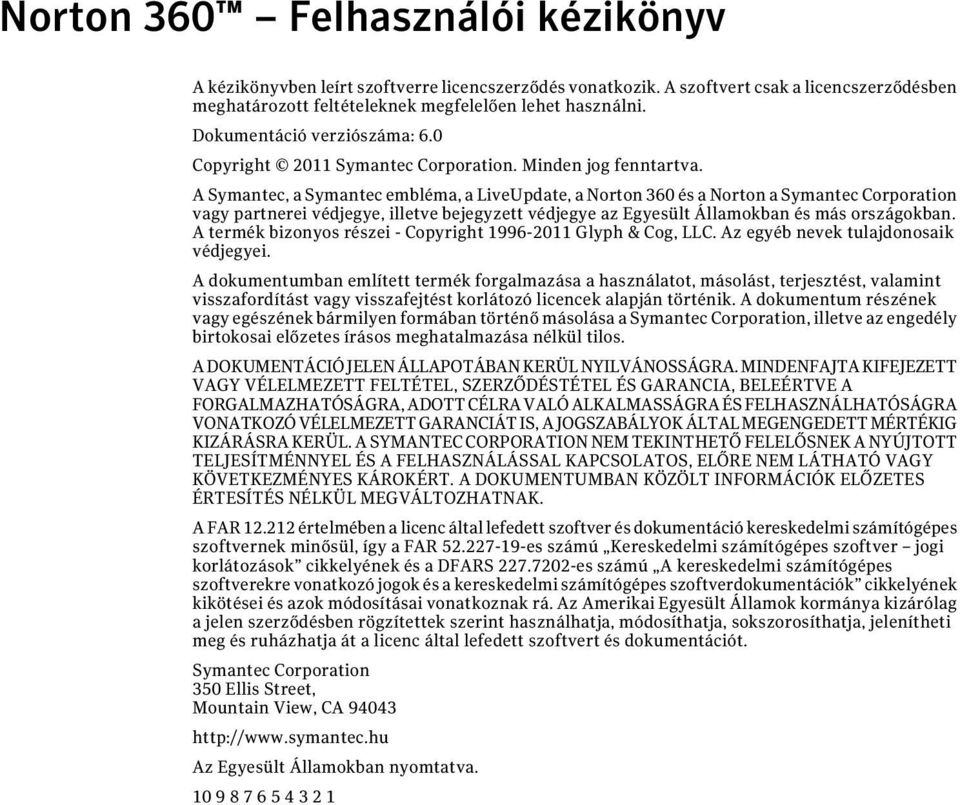 Norton 360™ – Felhasználói kézikönyv

A kézikönyvben leírt szoftverre licencszerződés vonatkozik. A szoftvert csak a licencszerződésben meghatározott feltételeknek megfelelően lehet használni.

Dokumentáció verziószáma: 6.0

Copyright © 2011 Symantec Corporation. Minden jog fenntartva.

A Symantec, a Symantec embléma, a LiveUpdate, a Norton 360 és a Norton a Symantec Corporation vagy partnerei védjegye, illetve bejegyzett védjegye az Egyesült Államokban és más országokban. A termék bizonyos részei - Copyright 1996-2011 Glyph & Cog, LLC. Az egyéb nevek tulajdonosaik védjegyei.

A dokumentumban említett termék forgalmazása a használatot, másolást, terjesztést, valamint visszafordítást vagy visszafejtést korlátozó licencek alapján történik. A dokumentum részének vagy egészének bármilyen formában történő másolása a Symantec Corporation, illetve az engedély birtokosai előzetes írásos meghatalmazása nélkül tilos.

A DOKUMENTÁCIÓ JELEN ÁLLAPOTÁBAN KERÜL NYILVÁNOSSÁGRA. MINDENFAJTA KIFEJEZETT VAGY VÉLELMEZETT FELTÉTEL, SZERZŐDÉSTÉTEL ÉS GARANCIA, BELEÉRTVE A FORGALMAZHATÓSÁGRA, ADOTT CÉLRA VALÓ ALKALMASSÁGRA ÉS FELHASZNÁLHATÓSÁGRA VONATKOZÓ VÉLELMEZETT GARANCIÁT IS, A JOGSZABÁLYOK ÁLTAL MEGENGEDETT MÉRTÉKIG KIZÁRÁSRA KERÜL. A SYMANTEC CORPORATION NEM TEKINTHETŐ FELELŐSNEK A NYÚJTOTT TELJESÍTMÉNNYEL ÉS A FELHASZNÁLÁSSAL KAPCSOLATOS, ELŐRE NEM LÁTHATÓ VAGY KÖVETKEZMÉNYES KÁROKÉRT. A DOKUMENTUMBAN KÖZÖLT INFORMÁCIÓK ELŐZETES ÉRTESÍTÉS NÉLKÜL MEGVÁLTOZHATNAK.

A FAR 12.212 értelmében a licenc által lefedett szoftver és dokumentáció kereskedelmi számítógépes szoftvernek minősül, így a FAR 52.227-19-es számú „Kereskedelmi számítógépes szoftver – jogi korlátozások” cikkelyének és a DFARS 227.7202-es számú „A kereskedelmi számítógépes szoftverekre vonatkozó jogok és a kereskedelmi számítógépes szoftverdokumentációk” cikkelyének kikötései és azok módosításai vonatkoznak rá. Az Amerikai Egyesült Államok kormánya kizárólag a jelen szerződésben rögzítettek szerint használhatja, módosíthatja, sokszorosíthatja, jelenítheti meg és ruházhatja át a licenc által lefedett szoftvert és dokumentációt.

Symantec Corporation
350 Ellis Street,
Mountain View, CA 94043

http://www.symantec.hu

Az Egyesült Államokban nyomtatva.

10 9 8 7 6 5 4 3 2 1